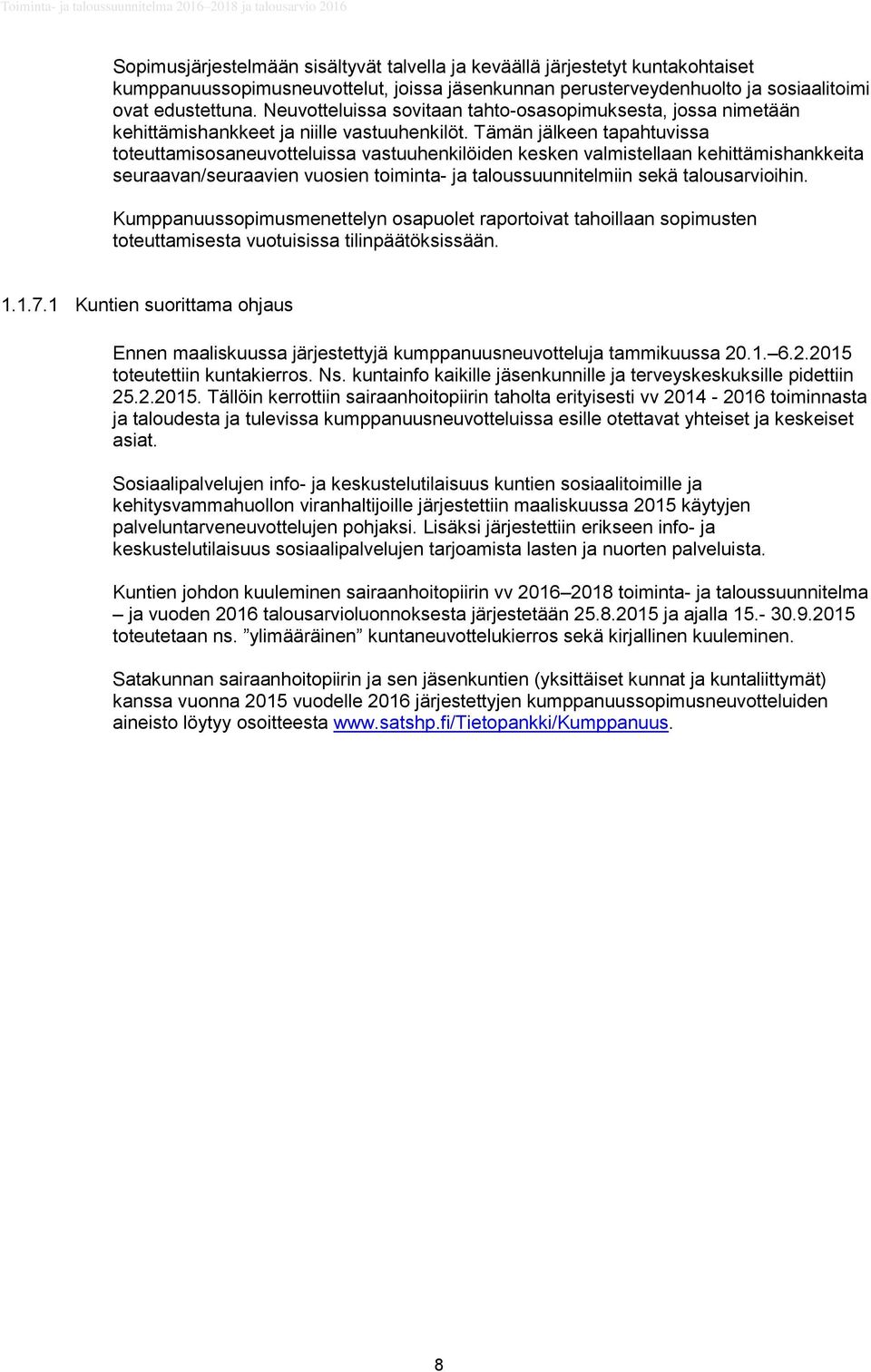 Toiminta- ja taloussuunnitelma 2016–2018 ja talousarvio 2016

Sopimusjärjestelmään sisältyvät talvella ja keväällä järjestetyt kuntakohtaiset kumppanuussopimusneuvottelut, joissa jäsenkunnan perusterveydenhuolto ja sosiaalitoimi ovat edustettuna. Neuvotteluissa sovitaan tahto-osasopimuksesta, jossa nimetään kehittämishankkeet ja niille vastuuhenkilöt. Tämän jälkeen tapahtuvissa toteuttamisosaneuvotteluissa vastuuhenkilöiden kesken valmistellaan kehittämishankkeita seuraavan/seuraavien vuosien toiminta- ja taloussuunnitelmiin sekä talousarvioihin.

Kumppanuussopimusmenettelyn osapuolet raportoivat tahoillaan sopimusten toteuttamisesta vuotuisissa tilinpäätöksissään.

1.1.7.1 Kuntien suorittama ohjaus

Ennen maaliskuussa järjestettyjä kumppanuusneuvotteluja tammikuussa 20.1.–6.2.2015 toteutettiin kuntakierros. Ns. kuntainfo kaikille jäsenkunnille ja terveyskeskuksille pidettiin 25.2.2015. Tällöin kerrottiin sairaanhoitopiirin taholta erityisesti vv 2014 - 2016 toiminnasta ja taloudesta ja tulevissa kumppanuusneuvotteluissa esille otettavat yhteiset ja keskeiset asiat.

Sosiaalipalvelujen info- ja keskustelutilaisuus kuntien sosiaalitoimille ja kehitysvammahuollon viranhaltijoille järjestettiin maaliskuussa 2015 käytyjen palveluntarveneuvottelujen pohjaksi. Lisäksi järjestettiin erikseen info- ja keskustelutilaisuus sosiaalipalvelujen tarjoamista lasten ja nuorten palveluista.

Kuntien johdon kuuleminen sairaanhoitopiirin vv 2016–2018 toiminta- ja taloussuunnitelma – ja vuoden 2016 talousarvioluonnoksesta järjestetään 25.8.2015 ja ajalla 15.- 30.9.2015 toteutetaan ns. ”ylimääräinen” kuntaneuvottelukierros sekä kirjallinen kuuleminen.

Satakunnan sairaanhoitopiirin ja sen jäsenkuntien (yksittäiset kunnat ja kuntaliittymät) kanssa vuonna 2015 vuodelle 2016 järjestettyjen kumppanuussopimusneuvotteluiden aineisto löytyy osoitteesta www.satshp.fi/Tietopankki/Kumppanuus.

8